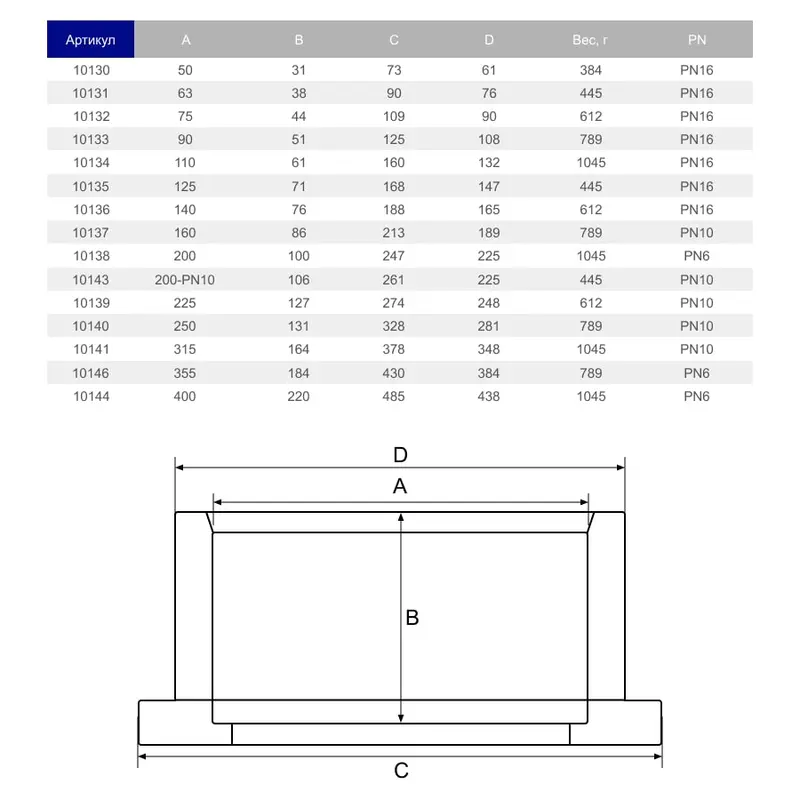 | Артикул | A | B | C | D | Вес, г | PN |
|---|---|---|---|---|---|---|
| 10130 | 50 | 31 | 73 | 61 | 384 | PN16 |
| 10131 | 63 | 38 | 90 | 76 | 445 | PN16 |
| 10132 | 75 | 44 | 109 | 90 | 612 | PN16 |
| 10133 | 90 | 51 | 125 | 108 | 789 | PN16 |
| 10134 | 110 | 61 | 160 | 132 | 1045 | PN16 |
| 10135 | 125 | 71 | 168 | 147 | 445 | PN16 |
| 10136 | 140 | 76 | 188 | 165 | 612 | PN16 |
| 10137 | 160 | 86 | 213 | 189 | 789 | PN10 |
| 10138 | 200 | 100 | 247 | 225 | 1045 | PN6 |
| 10143 | 200-PN10 | 106 | 261 | 225 | 445 | PN10 |
| 10139 | 225 | 127 | 274 | 248 | 612 | PN10 |
| 10140 | 250 | 131 | 328 | 281 | 789 | PN10 |
| 10141 | 315 | 164 | 378 | 348 | 1045 | PN10 |
| 10146 | 355 | 184 | 430 | 384 | 789 | PN6 |
| 10144 | 400 | 220 | 485 | 438 | 1045 | PN6 |

D
A
B
C